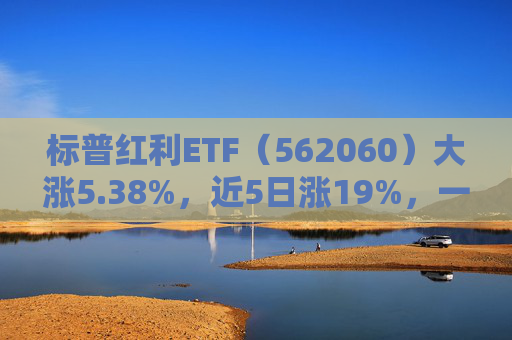 标普红利ETF（562060）大涨5.38%，近5日涨19%，一